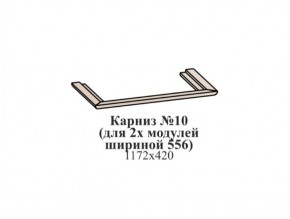 Карниз №10
(для 2х модулей
шириной 556)
1172х420